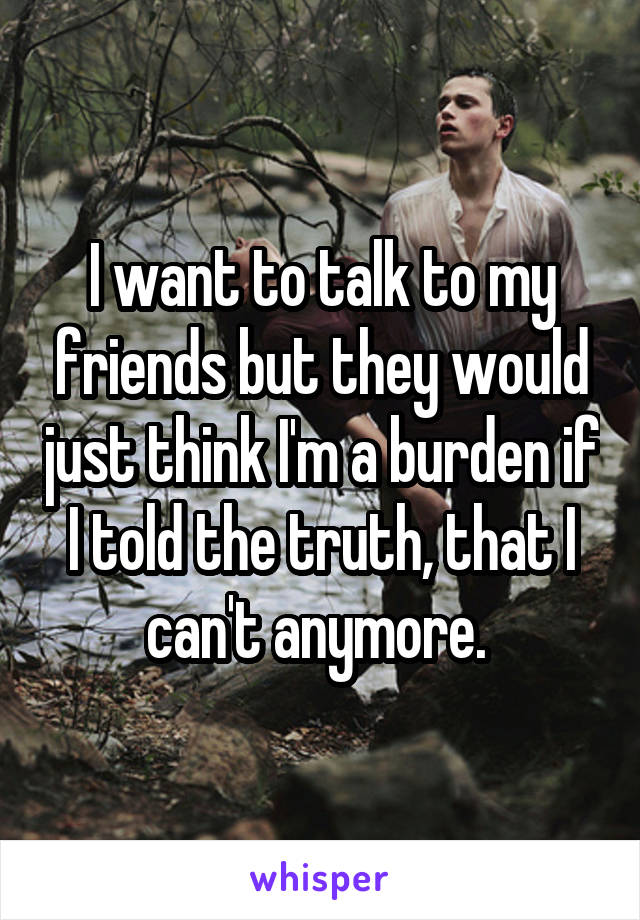 I want to talk to my friends but they would just think I'm a burden if I told the truth, that I can't anymore.

whisper